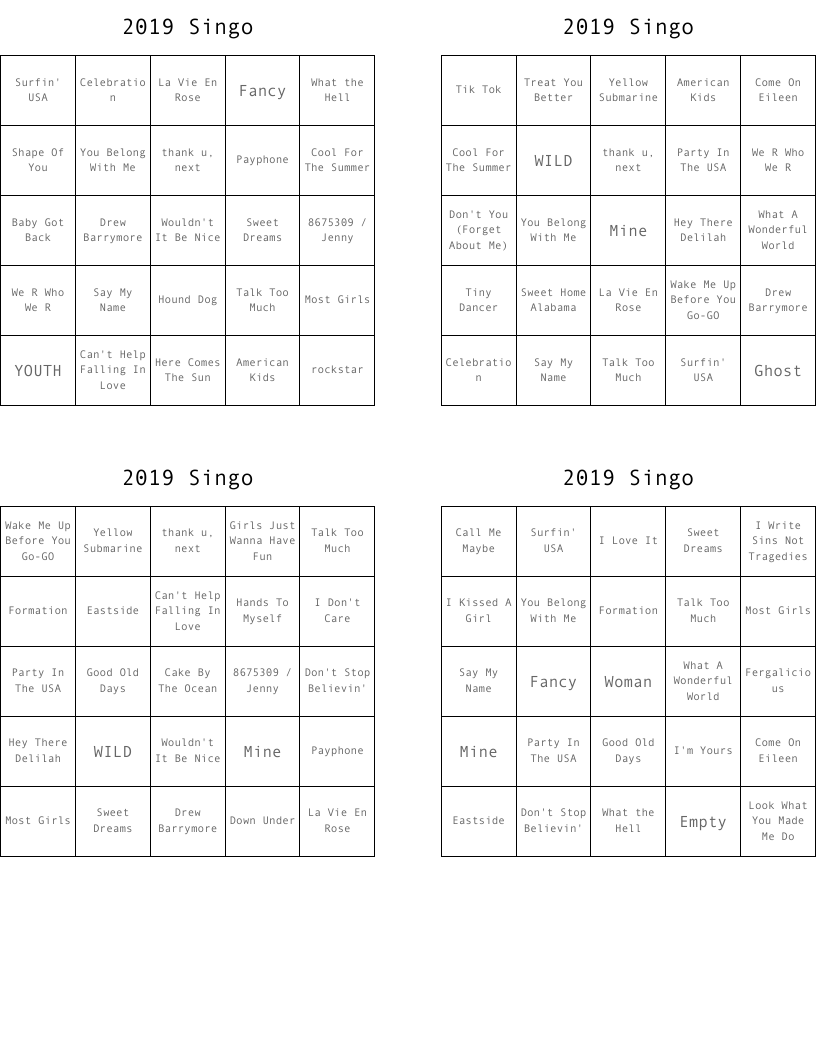 2019 Singo

| Surfin' USA | Celebration | La Vie En Rose | Fancy | What the Hell |
|---|---|---|---|---|
| Shape Of You | You Belong With Me | thank u, next | Payphone | Cool For The Summer |
| Baby Got Back | Drew Barrymore | Wouldn't It Be Nice | Sweet Dreams | 8675309 / Jenny |
| We R Who We R | Say My Name | Hound Dog | Talk Too Much | Most Girls |
| YOUTH | Can't Help Falling In Love | Here Comes The Sun | American Kids | rockstar |

2019 Singo

| Tik Tok | Treat You Better | Yellow Submarine | American Kids | Come On Eileen |
|---|---|---|---|---|
| Cool For The Summer | WILD | thank u, next | Party In The USA | We R Who We R |
| Don't You (Forget About Me) | You Belong With Me | Mine | Hey There Delilah | What A Wonderful World |
| Tiny Dancer | Sweet Home Alabama | La Vie En Rose | Wake Me Up Before You Go-GO | Drew Barrymore |
| Celebration | Say My Name | Talk Too Much | Surfin' USA | Ghost |

2019 Singo

| Wake Me Up Before You Go-GO | Yellow Submarine | thank u, next | Girls Just Wanna Have Fun | Talk Too Much |
|---|---|---|---|---|
| Formation | Eastside | Can't Help Falling In Love | Hands To Myself | I Don't Care |
| Party In The USA | Good Old Days | Cake By The Ocean | 8675309 / Jenny | Don't Stop Believin' |
| Hey There Delilah | WILD | Wouldn't It Be Nice | Mine | Payphone |
| Most Girls | Sweet Dreams | Drew Barrymore | Down Under | La Vie En Rose |

2019 Singo

| Call Me Maybe | Surfin' USA | I Love It | Sweet Dreams | I Write Sins Not Tragedies |
|---|---|---|---|---|
| I Kissed A Girl | You Belong With Me | Formation | Talk Too Much | Most Girls |
| Say My Name | Fancy | Woman | What A Wonderful World | Fergalicious |
| Mine | Party In The USA | Good Old Days | I'm Yours | Come On Eileen |
| Eastside | Don't Stop Believin' | What the Hell | Empty | Look What You Made Me Do |